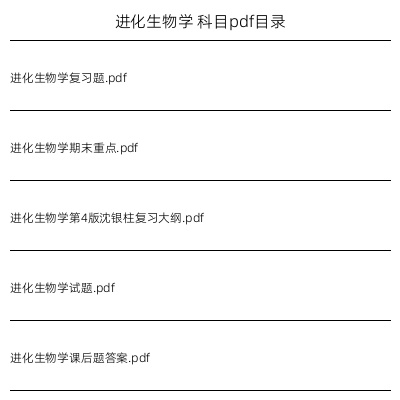 进化生物学 科目pdf目录

进化生物学复习题.pdf

进化生物学期末重点.pdf

进化生物学第4版沈银柱复习大纲.pdf

进化生物学试题.pdf

进化生物学课后题答案.pdf